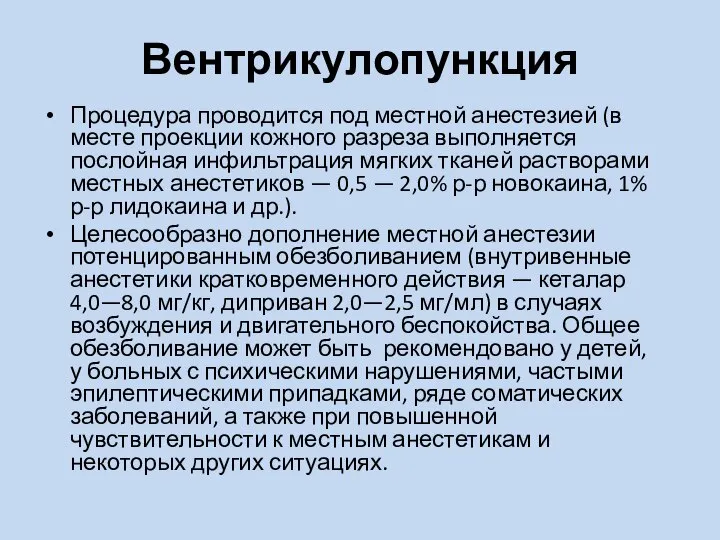 Вентрикулопункция

• Процедура проводится под местной анестезией (в месте проекции кожного разреза выполняется послойная инфильтрация мягких тканей растворами местных анестетиков — 0,5 — 2,0% р-р новокаина, 1% р-р лидокаина и др.).

• Целесообразно дополнение местной анестезии потенцированным обезболиванием (внутривенные анестетики кратковременного действия — кеталар 4,0—8,0 мг/кг, диприван 2,0—2,5 мг/мл) в случаях возбуждения и двигательного беспокойства. Общее обезболивание может быть рекомендовано у детей, у больных с психическими нарушениями, частыми эпилептическими припадками, ряде соматических заболеваний, а также при повышенной чувствительности к местным анестетикам и некоторых других ситуациях.